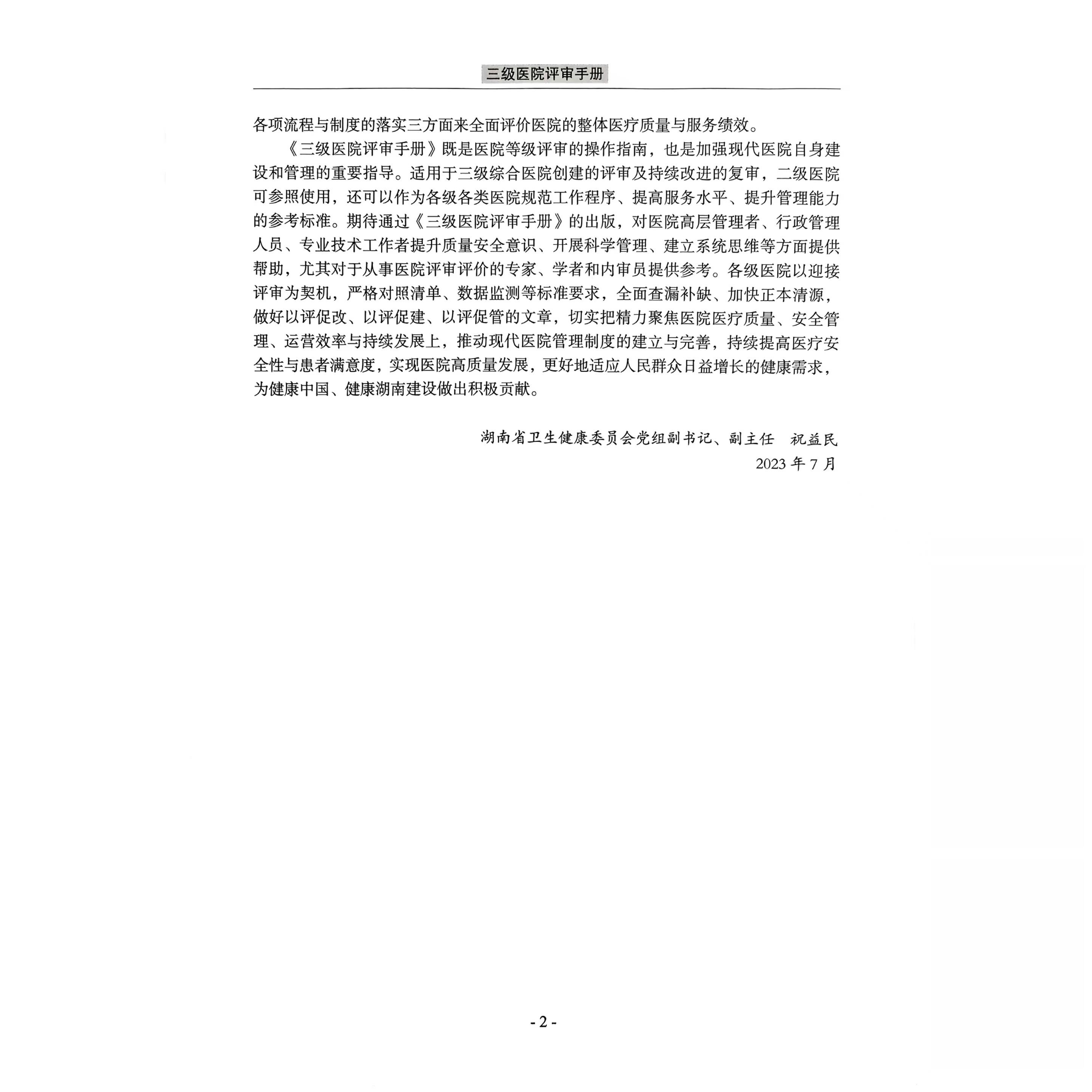 三级医院评审手册

各项流程与制度的落实三方面来全面评价医院的整体医疗质量与服务绩效。

《三级医院评审手册》既是医院等级评审的操作指南，也是加强现代医院自身建设和管理的重要指导。适用于三级综合医院创建的评审及持续改进的复审，二级医院可参照使用，还可以作为各级各类医院规范工作程序、提高服务水平、提升管理能力的参考标准。期待通过《三级医院评审手册》的出版，对医院高层管理者、行政管理人员、专业技术工作者提升质量安全意识、开展科学管理、建立系统思维等方面提供帮助，尤其对于从事医院评审评价的专家、学者和内审员提供参考。各级医院以迎接评审为契机，严格对照清单、数据监测等标准要求，全面查漏补缺、加快正本清源，做好以评促改、以评促建、以评促管的文章，切实把精力聚焦医院医疗质量、安全管理、运营效率与持续发展上，推动现代医院管理制度的建立与完善，持续提高医疗安全性与患者满意度，实现医院高质量发展，更好地适应人民群众日益增长的健康需求，为健康中国、健康湖南建设做出积极贡献。

湖南省卫生健康委员会党组副书记、副主任　祝益民
2023 年 7 月

- 2 -